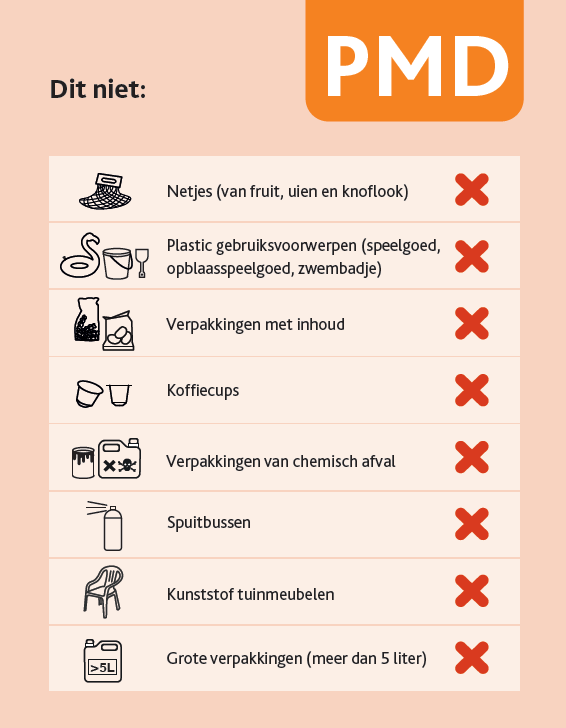 PMD

Dit niet:

Netjes (van fruit, uien en knoflook)

Plastic gebruiksvoorwerpen (speelgoed, opblaasspeelgoed, zwembadje)

Verpakkingen met inhoud

Koffiecups

Verpakkingen van chemisch afval

Spuitbussen

Kunststof tuinmeubelen

>5L

Grote verpakkingen (meer dan 5 liter)